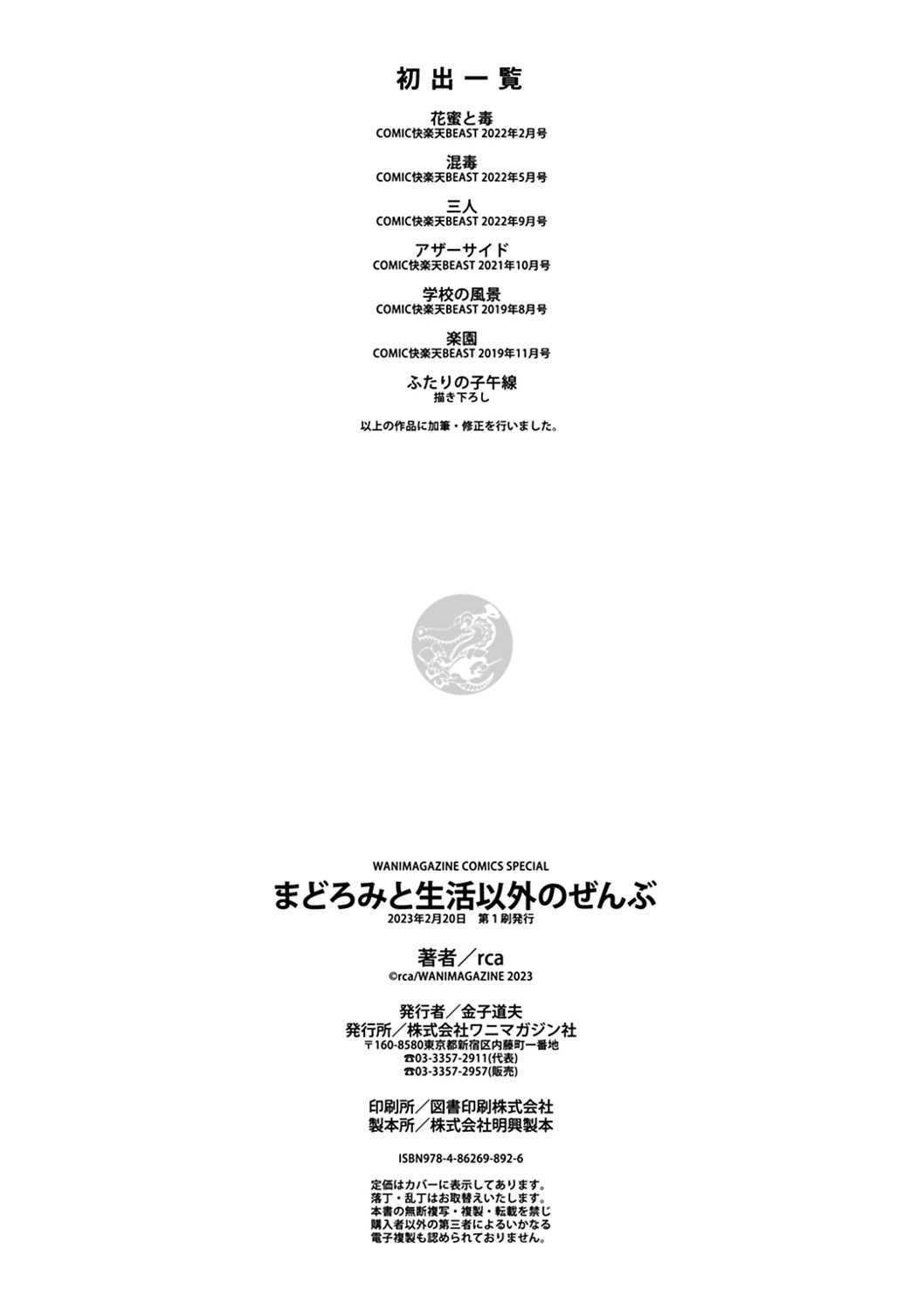 初出一覧

花蜜と毒
COMIC快楽天BEAST 2022年2月号

混毒
COMIC快楽天BEAST 2022年5月号

三人
COMIC快楽天BEAST 2022年9月号

アザーサイド
COMIC快楽天BEAST 2021年10月号

学校の風景
COMIC快楽天BEAST 2019年8月号

楽園
COMIC快楽天BEAST 2019年11月号

ふたりの子午線
描き下ろし

以上の作品に加筆・修正を行いました。

WANIMAGAZINE COMICS SPECIAL
まどろみと生活以外のぜんぶ
2023年2月20日 第1刷発行

著者/rca
©rca/WANIMAGAZINE 2023

発行者/金子道夫
発行所/株式会社ワニマガジン社
〒160-8580東京都新宿区内藤町一番地
☎03-3357-2911(代表)
☎03-3357-2957(販売)

印刷所/図書印刷株式会社
製本所/株式会社明興製本

ISBN978-4-86269-892-6

定価はカバーに表示してあります。
落丁・乱丁はお取替えいたします。
本書の無断複写・複製・転載を禁じ
購入者以外の第三者によるいかなる
電子複製も認められておりません。